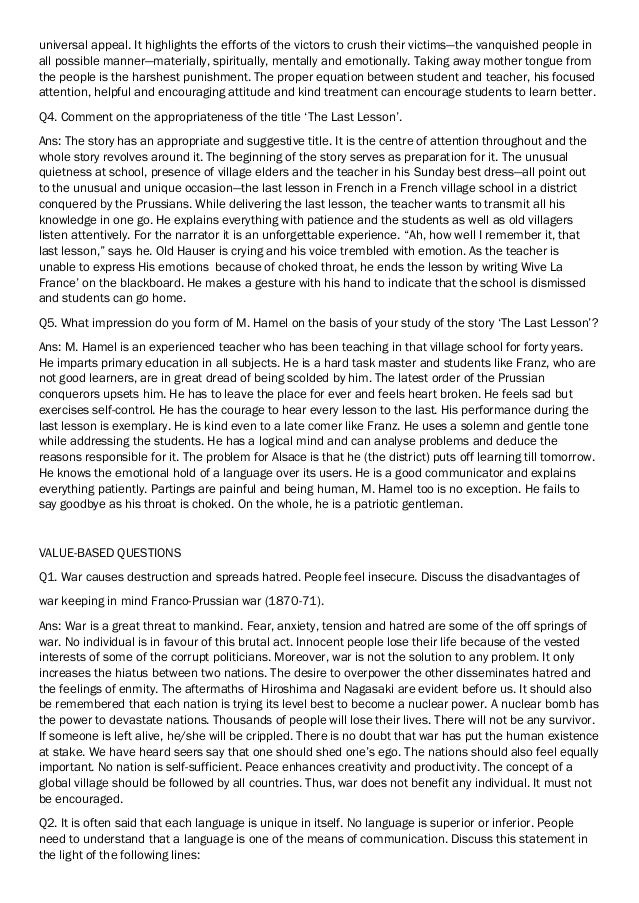 universal appeal. It highlights the efforts of the victors to crush their victims—the vanquished people in all possible manner—materially, spiritually, mentally and emotionally. Taking away mother tongue from the people is the harshest punishment. The proper equation between student and teacher, his focused attention, helpful and encouraging attitude and kind treatment can encourage students to learn better.

Q4. Comment on the appropriateness of the title 'The Last Lesson'.

Ans: The story has an appropriate and suggestive title. It is the centre of attention throughout and the whole story revolves around it. The beginning of the story serves as preparation for it. The unusual quietness at school, presence of village elders and the teacher in his Sunday best dress—all point out to the unusual and unique occasion—the last lesson in French in a French village school in a district conquered by the Prussians. While delivering the last lesson, the teacher wants to transmit all his knowledge in one go. He explains everything with patience and the students as well as old villagers listen attentively. For the narrator it is an unforgettable experience. "Ah, how well I remember it, that last lesson," says he. Old Hauser is crying and his voice trembled with emotion. As the teacher is unable to express His emotions because of choked throat, he ends the lesson by writing Wive La France' on the blackboard. He makes a gesture with his hand to indicate that the school is dismissed and students can go home.

Q5. What impression do you form of M. Hamel on the basis of your study of the story 'The Last Lesson'?

Ans: M. Hamel is an experienced teacher who has been teaching in that village school for forty years. He imparts primary education in all subjects. He is a hard task master and students like Franz, who are not good learners, are in great dread of being scolded by him. The latest order of the Prussian conquerors upsets him. He has to leave the place for ever and feels heart broken. He feels sad but exercises self-control. He has the courage to hear every lesson to the last. His performance during the last lesson is exemplary. He is kind even to a late comer like Franz. He uses a solemn and gentle tone while addressing the students. He has a logical mind and can analyse problems and deduce the reasons responsible for it. The problem for Alsace is that he (the district) puts off learning till tomorrow. He knows the emotional hold of a language over its users. He is a good communicator and explains everything patiently. Partings are painful and being human, M. Hamel too is no exception. He fails to say goodbye as his throat is choked. On the whole, he is a patriotic gentleman.

VALUE-BASED QUESTIONS

Q1. War causes destruction and spreads hatred. People feel insecure. Discuss the disadvantages of war keeping in mind Franco-Prussian war (1870-71).

Ans: War is a great threat to mankind. Fear, anxiety, tension and hatred are some of the off springs of war. No individual is in favour of this brutal act. Innocent people lose their life because of the vested interests of some of the corrupt politicians. Moreover, war is not the solution to any problem. It only increases the hiatus between two nations. The desire to overpower the other disseminates hatred and the feelings of enmity. The aftermaths of Hiroshima and Nagasaki are evident before us. It should also be remembered that each nation is trying its level best to become a nuclear power. A nuclear bomb has the power to devastate nations. Thousands of people will lose their lives. There will not be any survivor. If someone is left alive, he/she will be crippled. There is no doubt that war has put the human existence at stake. We have heard seers say that one should shed one's ego. The nations should also feel equally important. No nation is self-sufficient. Peace enhances creativity and productivity. The concept of a global village should be followed by all countries. Thus, war does not benefit any individual. It must not be encouraged.

Q2. It is often said that each language is unique in itself. No language is superior or inferior. People need to understand that a language is one of the means of communication. Discuss this statement in the light of the following lines: